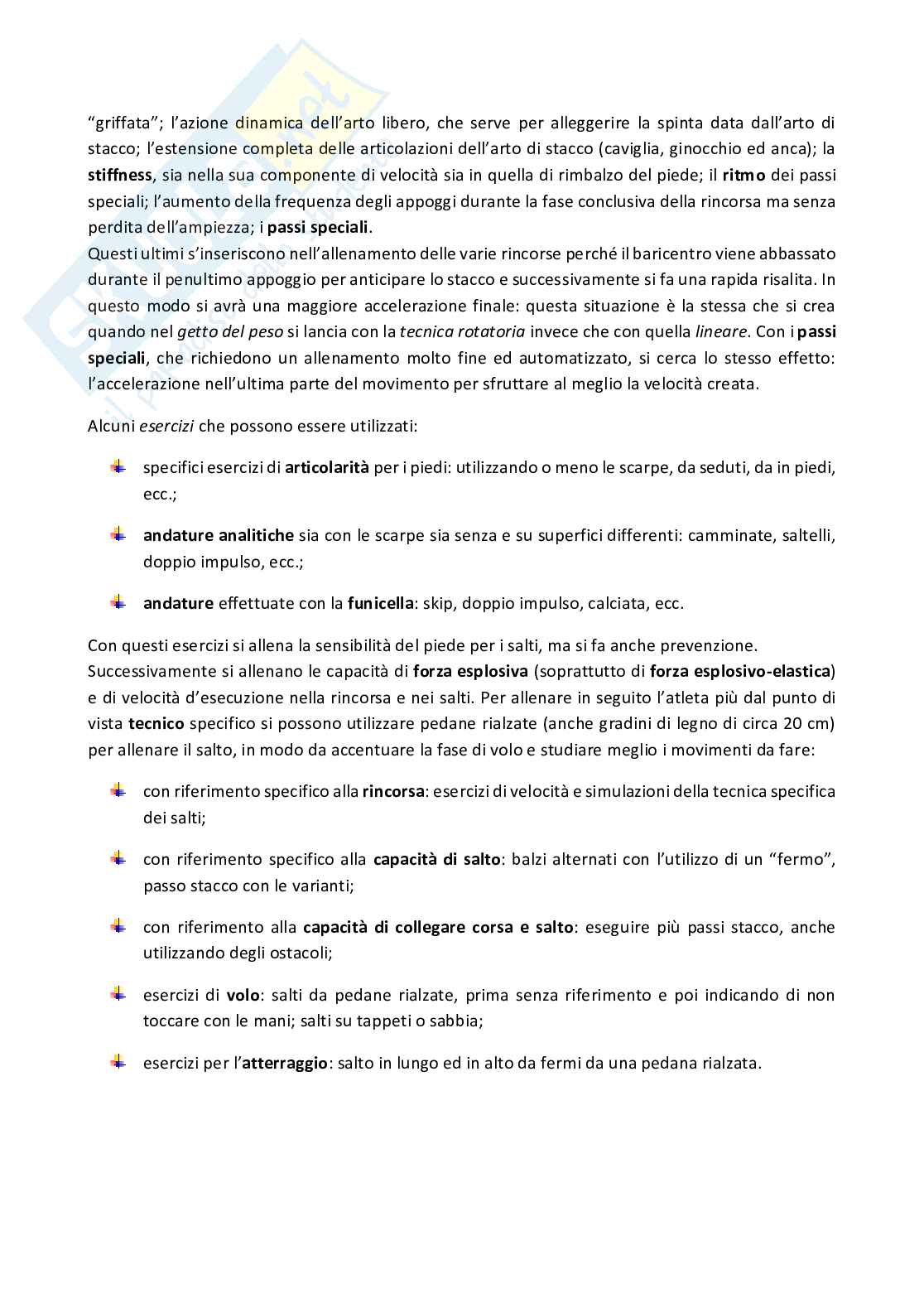 "griffata"; l'azione dinamica dell'arto libero, che serve per alleggerire la spinta data dall'arto di stacco; l'estensione completa delle articolazioni dell'arto di stacco (caviglia, ginocchio ed anca); la stiffness, sia nella sua componente di velocità sia in quella di rimbalzo del piede; il ritmo dei passi speciali; l'aumento della frequenza degli appoggi durante la fase conclusiva della rincorsa ma senza perdita dell'ampiezza; i passi speciali.
Questi ultimi s'inseriscono nell'allenamento delle varie rincorse perché il baricentro viene abbassato durante il penultimo appoggio per anticipare lo stacco e successivamente si fa una rapida risalita. In questo modo si avrà una maggiore accelerazione finale: questa situazione è la stessa che si crea quando nel getto del peso si lancia con la tecnica rotatoria invece che con quella lineare. Con i passi speciali, che richiedono un allenamento molto fine ed automatizzato, si cerca lo stesso effetto: l'accelerazione nell'ultima parte del movimento per sfruttare al meglio la velocità creata.

Alcuni esercizi che possono essere utilizzati:

specifici esercizi di articolarità per i piedi: utilizzando o meno le scarpe, da seduti, da in piedi, ecc.;

andature analitiche sia con le scarpe sia senza e su superfici differenti: camminate, saltelli, doppio impulso, ecc.;

andature effettuate con la funicella: skip, doppio impulso, calciata, ecc.

Con questi esercizi si allena la sensibilità del piede per i salti, ma si fa anche prevenzione.
Successivamente si allenano le capacità di forza esplosiva (soprattutto di forza esplosivo-elastica) e di velocità d'esecuzione nella rincorsa e nei salti. Per allenare in seguito l'atleta più dal punto di vista tecnico specifico si possono utilizzare pedane rialzate (anche gradini di legno di circa 20 cm) per allenare il salto, in modo da accentuare la fase di volo e studiare meglio i movimenti da fare:

con riferimento specifico alla rincorsa: esercizi di velocità e simulazioni della tecnica specifica dei salti;

con riferimento specifico alla capacità di salto: balzi alternati con l'utilizzo di un "fermo", passo stacco con le varianti;

con riferimento alla capacità di collegare corsa e salto: eseguire più passi stacco, anche utilizzando degli ostacoli;

esercizi di volo: salti da pedane rialzate, prima senza riferimento e poi indicando di non toccare con le mani; salti su tappeti o sabbia;

esercizi per l'atterraggio: salto in lungo ed in alto da fermi da una pedana rialzata.